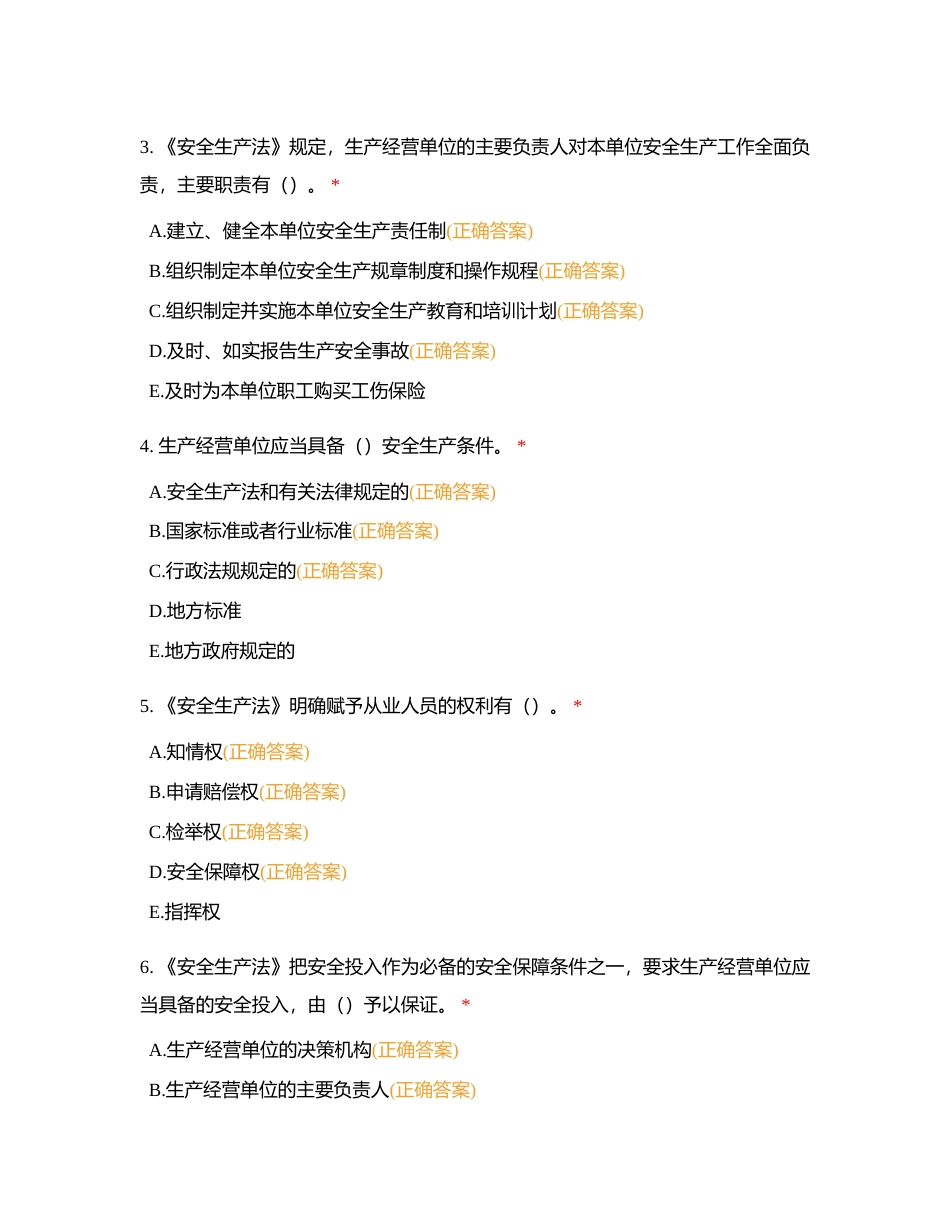 3. 《安全生产法》规定，生产经营单位的主要负责人对本单位安全生产工作全面负责，主要职责有（）。 *

A.建立、健全本单位安全生产责任制(正确答案)

B.组织制定本单位安全生产规章制度和操作规程(正确答案)

C.组织制定并实施本单位安全生产教育和培训计划(正确答案)

D.及时、如实报告生产安全事故(正确答案)

E.及时为本单位职工购买工伤保险

4. 生产经营单位应当具备（）安全生产条件。 *

A.安全生产法和有关法律规定的(正确答案)

B.国家标准或者行业标准(正确答案)

C.行政法规规定的(正确答案)

D.地方标准

E.地方政府规定的

5. 《安全生产法》明确赋予从业人员的权利有（）。 *

A.知情权(正确答案)

B.申请赔偿权(正确答案)

C.检举权(正确答案)

D.安全保障权(正确答案)

E.指挥权

6. 《安全生产法》把安全投入作为必备的安全保障条件之一，要求生产经营单位应当具备的安全投入，由（）予以保证。 *

A.生产经营单位的决策机构(正确答案)

B.生产经营单位的主要负责人(正确答案)